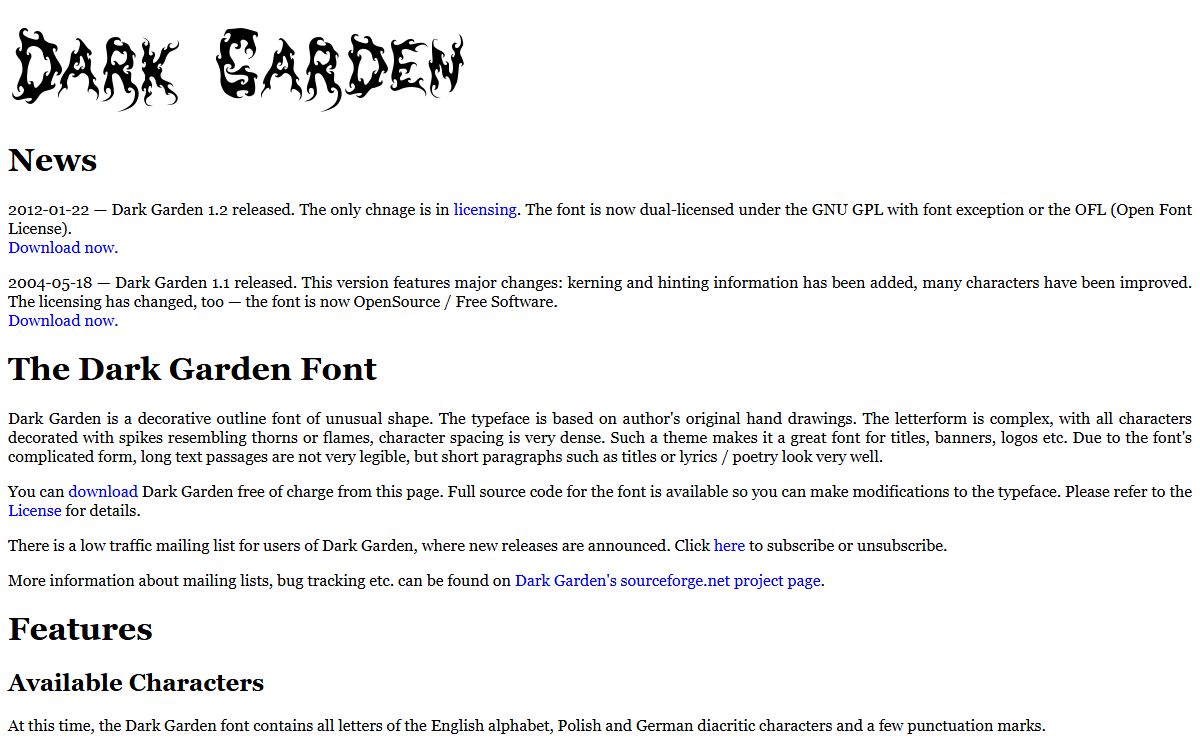 Dark Garden

News

2012-01-22 — Dark Garden 1.2 released. The only chnage is in licensing. The font is now dual-licensed under the GNU GPL with font exception or the OFL (Open Font License).
Download now.

2004-05-18 — Dark Garden 1.1 released. This version features major changes: kerning and hinting information has been added, many characters have been improved. The licensing has changed, too — the font is now OpenSource / Free Software.
Download now.

The Dark Garden Font

Dark Garden is a decorative outline font of unusual shape. The typeface is based on author's original hand drawings. The letterform is complex, with all characters decorated with spikes resembling thorns or flames, character spacing is very dense. Such a theme makes it a great font for titles, banners, logos etc. Due to the font's complicated form, long text passages are not very legible, but short paragraphs such as titles or lyrics / poetry look very well.

You can download Dark Garden free of charge from this page. Full source code for the font is available so you can make modifications to the typeface. Please refer to the License for details.

There is a low traffic mailing list for users of Dark Garden, where new releases are announced. Click here to subscribe or unsubscribe.

More information about mailing lists, bug tracking etc. can be found on Dark Garden's sourceforge.net project page.

Features

Available Characters

At this time, the Dark Garden font contains all letters of the English alphabet, Polish and German diacritic characters and a few punctuation marks.